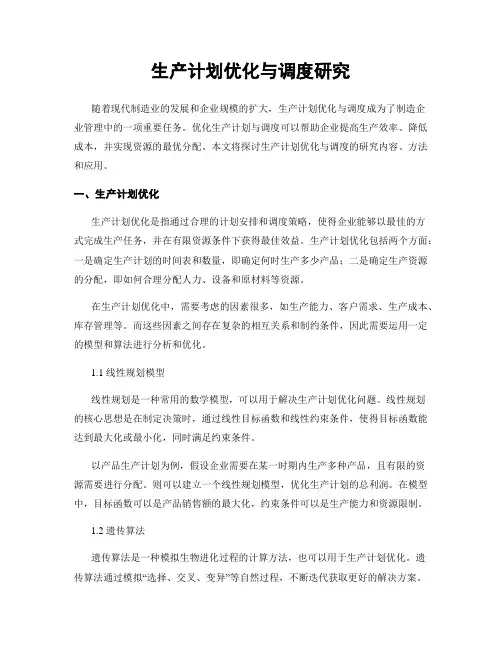 生产计划优化与调度研究

随着现代制造业的发展和企业规模的扩大，生产计划优化与调度成为了制造企业管理中的一项重要任务。优化生产计划与调度可以帮助企业提高生产效率、降低成本，并实现资源的最优分配。本文将探讨生产计划优化与调度的研究内容、方法和应用。

一、生产计划优化

生产计划优化是指通过合理的计划安排和调度策略，使得企业能够以最佳的方式完成生产任务，并在有限资源条件下获得最佳效益。生产计划优化包括两个方面：一是确定生产计划的时间表和数量，即确定何时生产多少产品；二是确定生产资源的分配，即如何合理分配人力、设备和原材料等资源。

在生产计划优化中，需要考虑的因素很多，如生产能力、客户需求、生产成本、库存管理等。而这些因素之间存在复杂的相互关系和制约条件，因此需要运用一定的模型和算法进行分析和优化。

1.1 线性规划模型

线性规划是一种常用的数学模型，可以用于解决生产计划优化问题。线性规划的核心思想是在制定决策时，通过线性目标函数和线性约束条件，使得目标函数能达到最大化或最小化，同时满足约束条件。

以产品生产计划为例，假设企业需要在某一时期内生产多种产品，且有限的资源需要进行分配。则可以建立一个线性规划模型，优化生产计划的总利润。在模型中，目标函数可以是产品销售额的最大化，约束条件可以是生产能力和资源限制。

1.2 遗传算法

遗传算法是一种模拟生物进化过程的计算方法，也可以用于生产计划优化。遗传算法通过模拟“选择、交叉、变异”等自然过程，不断迭代获取更好的解决方案。